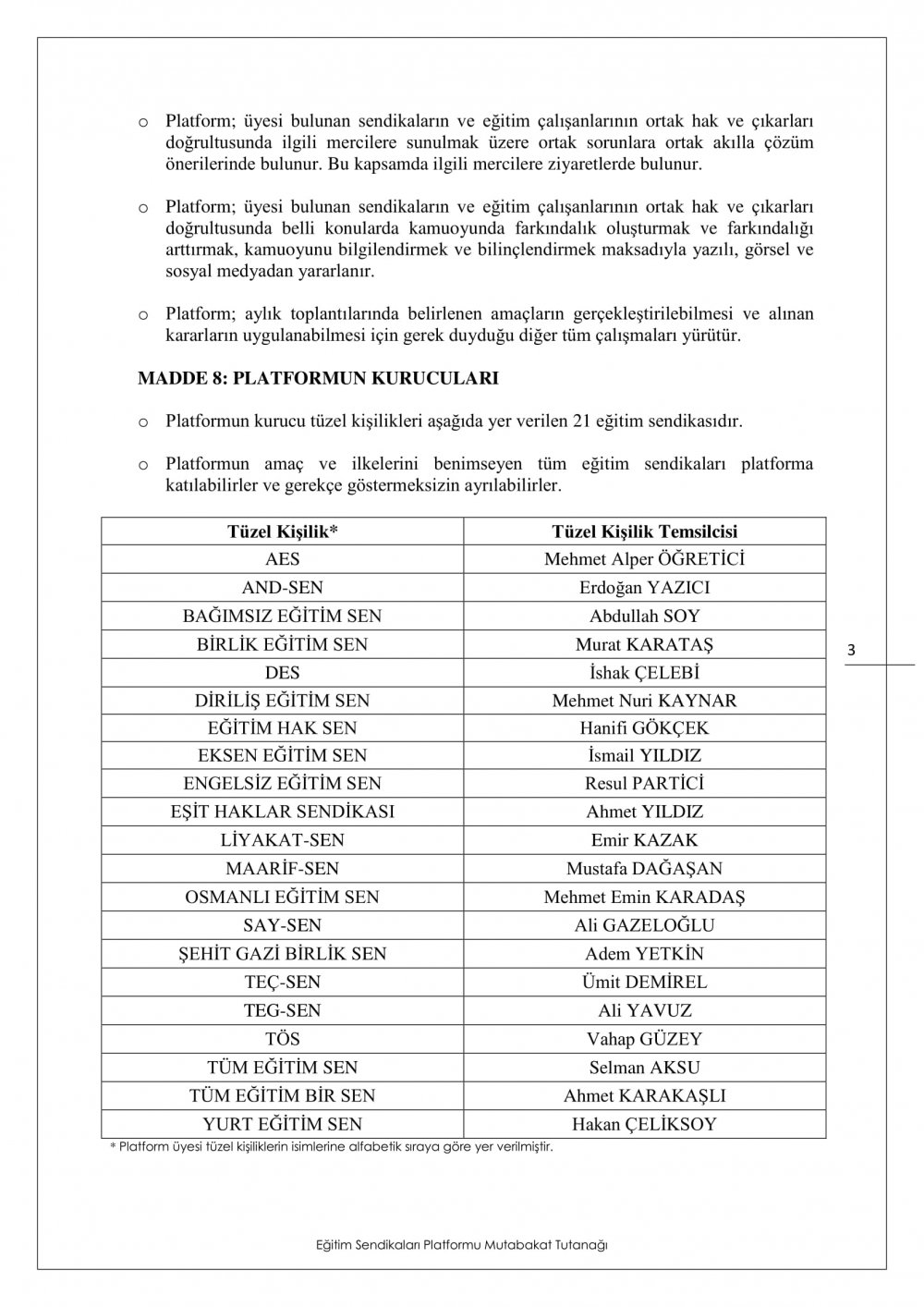 o Platform; üyesi bulunan sendikaların ve eğitim çalışanlarının ortak hak ve çıkarları doğrultusunda ilgili mercilere sunulmak üzere ortak sorunlara ortak akılla çözüm önerilerinde bulunur. Bu kapsamda ilgili mercilere ziyaretlerde bulunur.

o Platform; üyesi bulunan sendikaların ve eğitim çalışanlarının ortak hak ve çıkarları doğrultusunda belli konularda kamuoyunda farkındalık oluşturmak ve farkındalığı arttırmak, kamuoyunu bilgilendirmek ve bilinçlendirmek maksadıyla yazılı, görsel ve sosyal medyadan yararlanır.

o Platform; aylık toplantılarında belirlenen amaçların gerçekleştirilebilmesi ve alınan kararların uygulanabilmesi için gerek duyduğu diğer tüm çalışmaları yürütür.

MADDE 8: PLATFORMUN KURUCULARI

o Platformun kurucu tüzel kişilikleri aşağıda yer verilen 21 eğitim sendikasıdır.

o Platformun amaç ve ilkelerini benimseyen tüm eğitim sendikaları platforma katılabilirler ve gerekçe göstermeksizin ayrılabilirler.

| Tüzel Kişilik* | Tüzel Kişilik Temsilcisi |
|---|---|
| AES | Mehmet Alper ÖĞRETİCİ |
| AND-SEN | Erdoğan YAZICI |
| BAĞIMSIZ EĞİTİM SEN | Abdullah SOY |
| BİRLİK EĞİTİM SEN | Murat KARATAŞ |
| DES | İshak ÇELEBİ |
| DİRİLİŞ EĞİTİM SEN | Mehmet Nuri KAYNAR |
| EĞİTİM HAK SEN | Hanifi GÖKÇEK |
| EKSEN EĞİTİM SEN | İsmail YILDIZ |
| ENGELSİZ EĞİTİM SEN | Resul PARTİCİ |
| EŞİT HAKLAR SENDİKASI | Ahmet YILDIZ |
| LİYAKAT-SEN | Emir KAZAK |
| MAARİF-SEN | Mustafa DAĞAŞAN |
| OSMANLI EĞİTİM SEN | Mehmet Emin KARADAŞ |
| SAY-SEN | Ali GAZELOĞLU |
| ŞEHİT GAZİ BİRLİK SEN | Adem YETKİN |
| TEÇ-SEN | Ümit DEMİREL |
| TEG-SEN | Ali YAVUZ |
| TÖS | Vahap GÜZEY |
| TÜM EĞİTİM SEN | Selman AKSU |
| TÜM EĞİTİM BİR SEN | Ahmet KARAKAŞLI |
| YURT EĞİTİM SEN | Hakan ÇELİKSOY |

* Platform üyesi tüzel kişiliklerin isimlerine alfabetik sıraya göre yer verilmiştir.

3

Eğitim Sendikaları Platformu Mutabakat Tutanağı